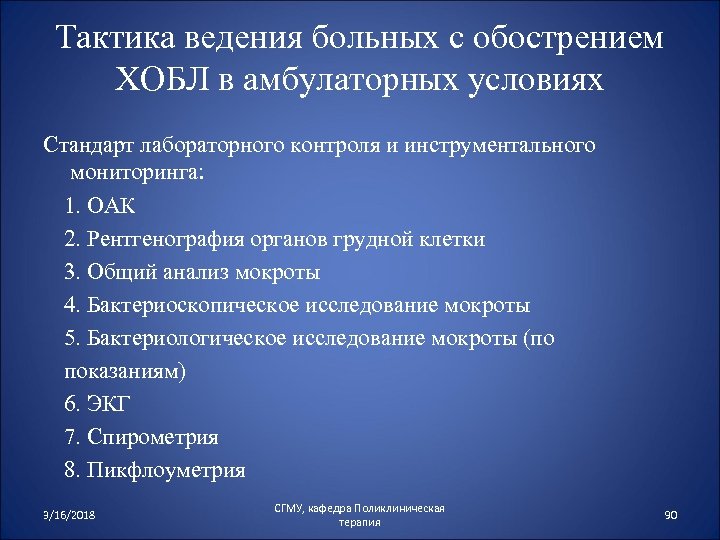 Тактика ведения больных с обострением ХОБЛ в амбулаторных условиях

Стандарт лабораторного контроля и инструментального мониторинга:

1. ОАК
2. Рентгенография органов грудной клетки
3. Общий анализ мокроты
4. Бактериоскопическое исследование мокроты
5. Бактериологическое исследование мокроты (по показаниям)
6. ЭКГ
7. Спирометрия
8. Пикфлоуметрия

3/16/2018

СГМУ, кафедра Поликлиническая терапия

90